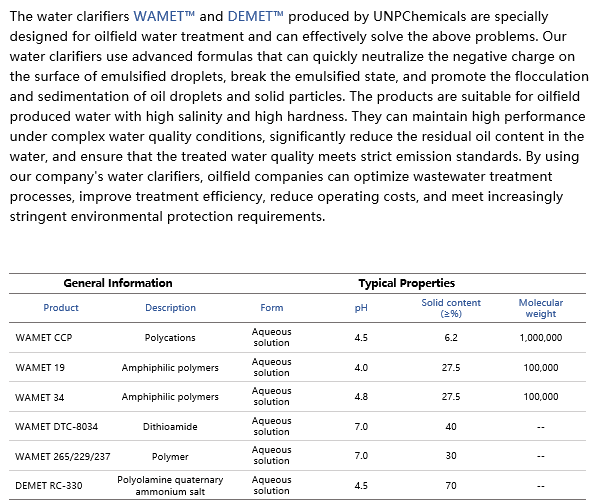 The water clarifiers WAMET™ and DEMET™ produced by UNPChemicals are specially designed for oilfield water treatment and can effectively solve the above problems. Our water clarifiers use advanced formulas that can quickly neutralize the negative charge on the surface of emulsified droplets, break the emulsified state, and promote the flocculation and sedimentation of oil droplets and solid particles. The products are suitable for oilfield produced water with high salinity and high hardness. They can maintain high performance under complex water quality conditions, significantly reduce the residual oil content in the water, and ensure that the treated water quality meets strict emission standards. By using our company's water clarifiers, oilfield companies can optimize wastewater treatment processes, improve treatment efficiency, reduce operating costs, and meet increasingly stringent environmental protection requirements.

| General Information | | | Typical Properties | | |
|---|---|---|---|---|---|
| Product | Description | Form | pH | Solid content (≥%) | Molecular weight |
| WAMET CCP | Polycations | Aqueous solution | 4.5 | 6.2 | 1,000,000 |
| WAMET 19 | Amphiphilic polymers | Aqueous solution | 4.0 | 27.5 | 100,000 |
| WAMET 34 | Amphiphilic polymers | Aqueous solution | 4.8 | 27.5 | 100,000 |
| WAMET DTC-8034 | Dithioamide | Aqueous solution | 7.0 | 40 | -- |
| WAMET 265/229/237 | Polymer | Aqueous solution | 7.0 | 30 | -- |
| DEMET RC-330 | Polyolamine quaternary ammonium salt | Aqueous solution | 4.5 | 70 | -- |